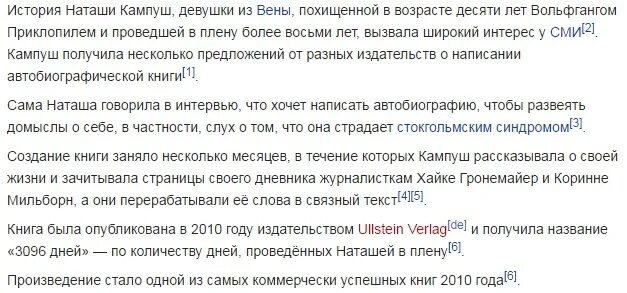 История Наташи Кампуш, девушки из Вены, похищенной в возрасте десяти лет Вольфгангом Приклопилем и проведшей в плену более восьми лет, вызвала широкий интерес у СМИ[2]. Кампуш получила несколько предложений от разных издательств о написании автобиографической книги[1].

Сама Наташа говорила в интервью, что хочет написать автобиографию, чтобы развеять домыслы о себе, в частности, слух о том, что она страдает стокгольмским синдромом[3].

Создание книги заняло несколько месяцев, в течение которых Кампуш рассказывала о своей жизни и зачитывала страницы своего дневника журналисткам Хайке Гронемайер и Коринне Мильборн, а они перерабатывали её слова в связный текст[4][5].

Книга была опубликована в 2010 году издательством Ullstein Verlag[de] и получила название «3096 дней» — по количеству дней, проведённых Наташей в плену[6].

Произведение стало одной из самых коммерчески успешных книг 2010 года[6].